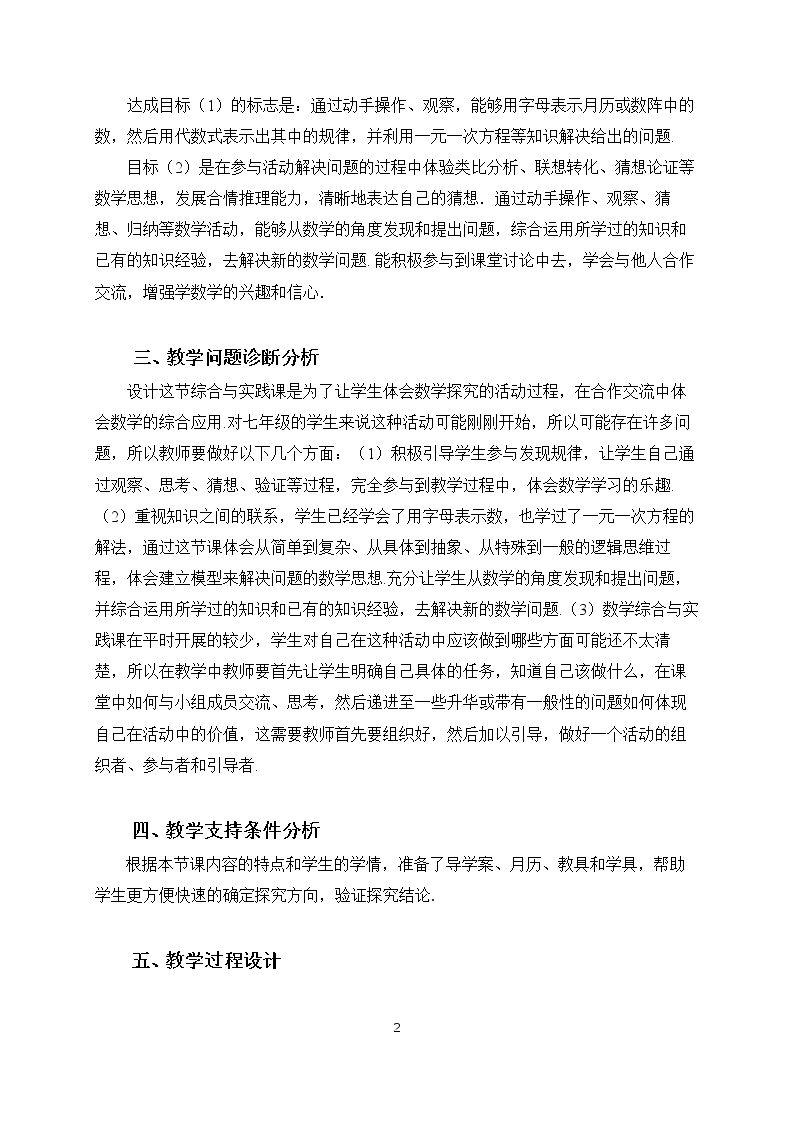 达成目标（1）的标志是：通过动手操作、观察，能够用字母表示月历或数阵中的数，然后用代数式表示出其中的规律，并利用一元一次方程等知识解决给出的问题.

目标（2）是在参与活动解决问题的过程中体验类比分析、联想转化、猜想论证等数学思想，发展合情推理能力，清晰地表达自己的猜想．通过动手操作、观察、猜想、归纳等数学活动，能够从数学的角度发现和提出问题，综合运用所学过的知识和已有的知识经验，去解决新的数学问题.能积极参与到课堂讨论中去，学会与他人合作交流，增强学数学的兴趣和信心.

三、教学问题诊断分析

设计这节综合与实践课是为了让学生体会数学探究的活动过程，在合作交流中体会数学的综合应用.对七年级的学生来说这种活动可能刚刚开始，所以可能存在许多问题，所以教师要做好以下几个方面：（1）积极引导学生参与发现规律，让学生自己通过观察、思考、猜想、验证等过程，完全参与到教学过程中，体会数学学习的乐趣.（2）重视知识之间的联系，学生已经学会了用字母表示数，也学过了一元一次方程的解法，通过这节课体会从简单到复杂、从具体到抽象、从特殊到一般的逻辑思维过程，体会建立模型来解决问题的数学思想.充分让学生从数学的角度发现和提出问题，并综合运用所学过的知识和已有的知识经验，去解决新的数学问题.（3）数学综合与实践课在平时开展的较少，学生对自己在这种活动中应该做到哪些方面可能还不太清楚，所以在教学中教师要首先让学生明确自己具体的任务，知道自己该做什么，在课堂中如何与小组成员交流、思考，然后递进至一些升华或带有一般性的问题如何体现自己在活动中的价值，这需要教师首先要组织好，然后加以引导，做好一个活动的组织者、参与者和引导者.

四、教学支持条件分析

根据本节课内容的特点和学生的学情，准备了导学案、月历、教具和学具，帮助学生更方便快速的确定探究方向，验证探究结论.

五、教学过程设计

2